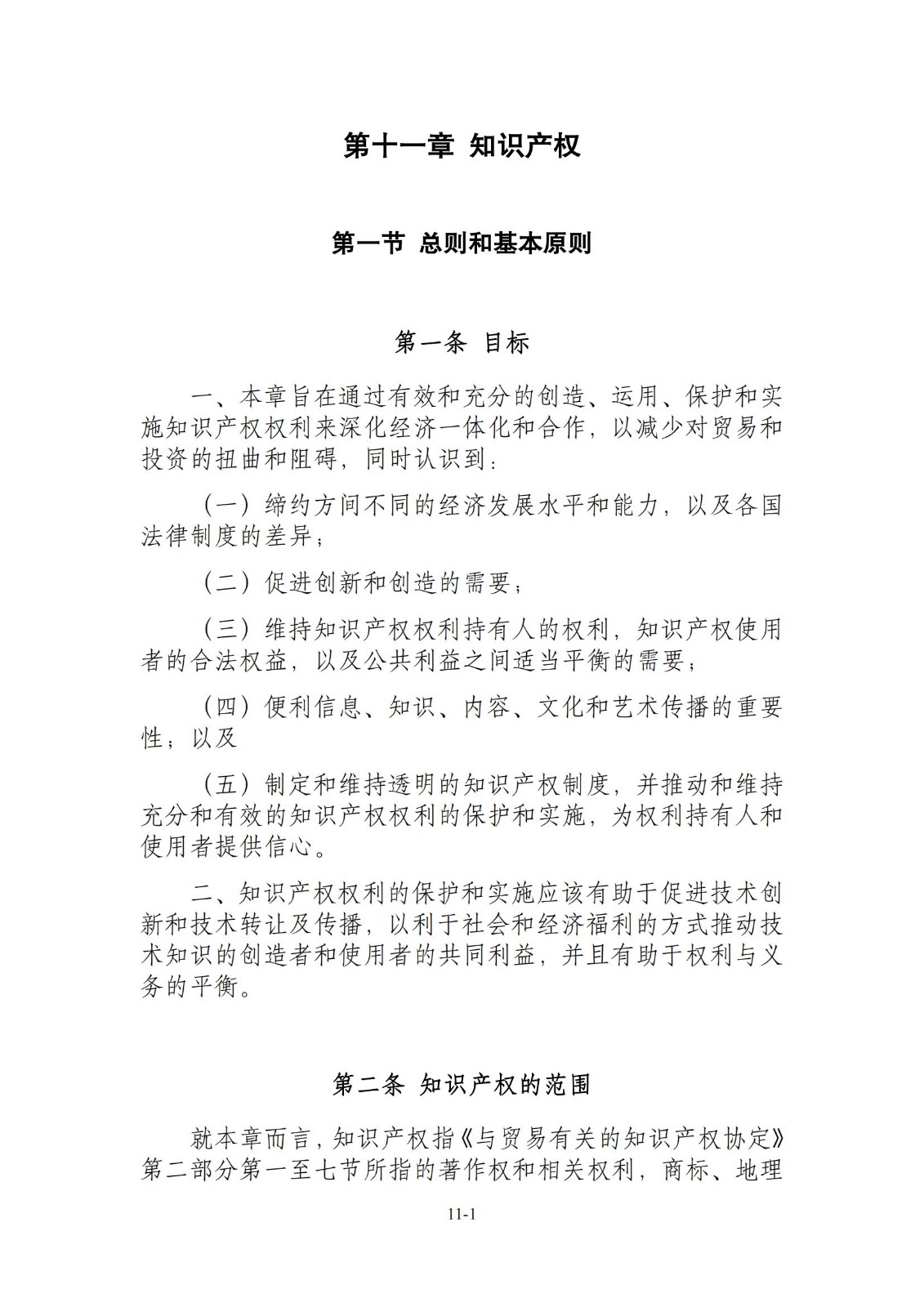 第十一章 知识产权

第一节 总则和基本原则

第一条 目标

一、本章旨在通过有效和充分的创造、运用、保护和实施知识产权权利来深化经济一体化和合作，以减少对贸易和投资的扭曲和阻碍，同时认识到：

（一）缔约方间不同的经济发展水平和能力，以及各国法律制度的差异；

（二）促进创新和创造的需要；

（三）维持知识产权权利持有人的权利，知识产权使用者的合法权益，以及公共利益之间适当平衡的需要；

（四）便利信息、知识、内容、文化和艺术传播的重要性；以及

（五）制定和维持透明的知识产权制度，并推动和维持充分和有效的知识产权权利的保护和实施，为权利持有人和使用者提供信心。

二、知识产权权利的保护和实施应该有助于促进技术创新和技术转让及传播，以利于社会和经济福利的方式推动技术知识的创造者和使用者的共同利益，并且有助于权利与义务的平衡。

第二条 知识产权的范围

就本章而言，知识产权指《与贸易有关的知识产权协定》第二部分第一至七节所指的著作权和相关权利，商标、地理

11-1